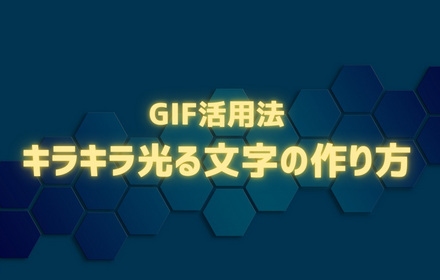 GIF活用法
キラキラ光る文字の作り方